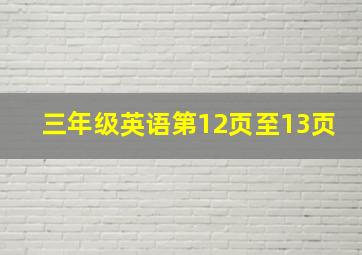 三年级英语第12页至13页